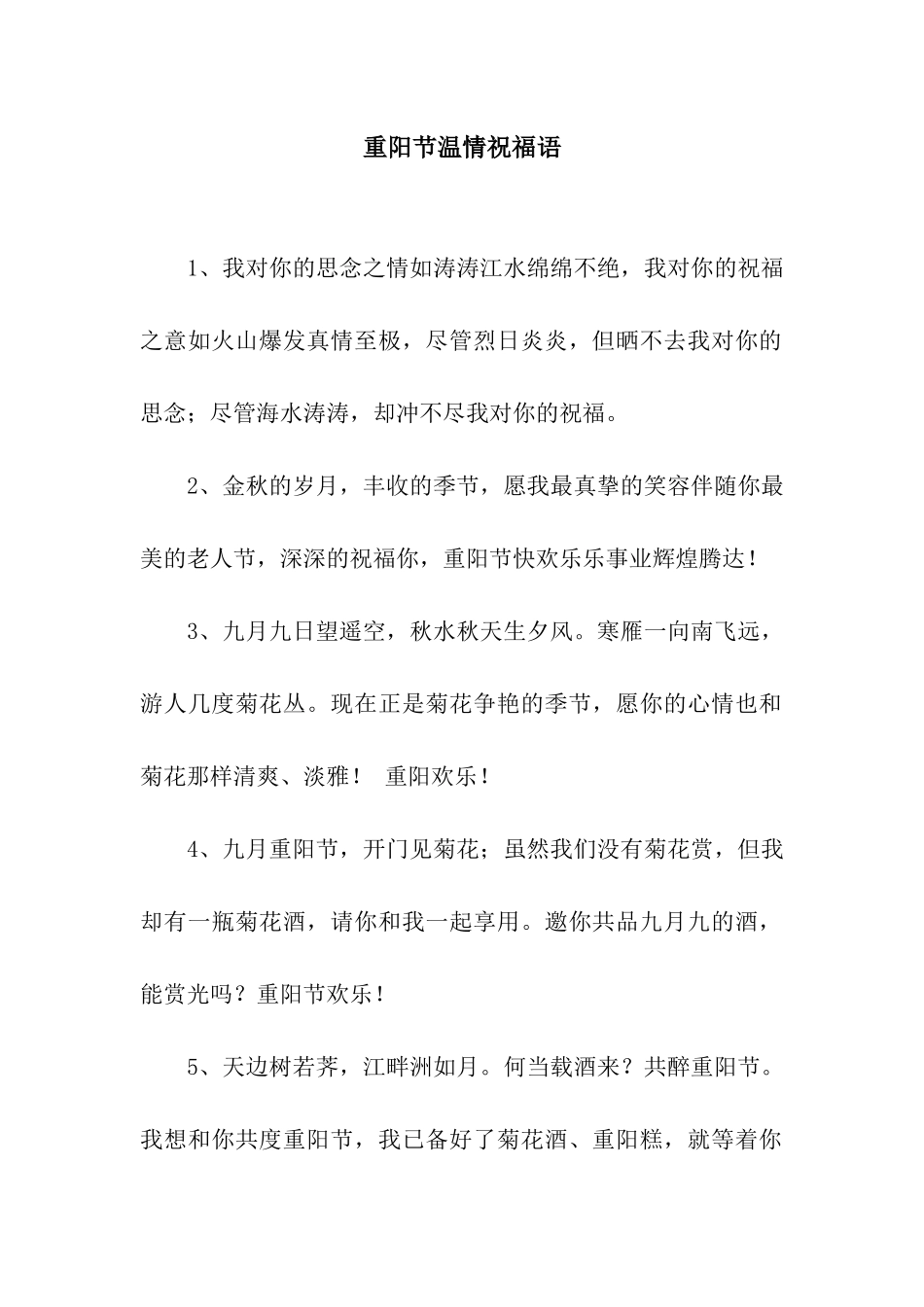 重阳节温情祝福语

1、我对你的思念之情如涛涛江水绵绵不绝，我对你的祝福之意如火山爆发真情至极，尽管烈日炎炎，但晒不去我对你的思念；尽管海水涛涛，却冲不尽我对你的祝福。

2、金秋的岁月，丰收的季节，愿我最真挚的笑容伴随你最美的老人节，深深的祝福你，重阳节快欢乐乐事业辉煌腾达！

3、九月九日望遥空，秋水秋天生夕风。寒雁一向南飞远，游人几度菊花丛。现在正是菊花争艳的季节，愿你的心情也和菊花那样清爽、淡雅！ 重阳欢乐！

4、九月重阳节，开门见菊花；虽然我们没有菊花赏，但我却有一瓶菊花酒，请你和我一起享用。邀你共品九月九的酒，能赏光吗？重阳节欢乐！

5、天边树若荠，江畔洲如月。何当载酒来？共醉重阳节。我想和你共度重阳节，我已备好了菊花酒、重阳糕，就等着你